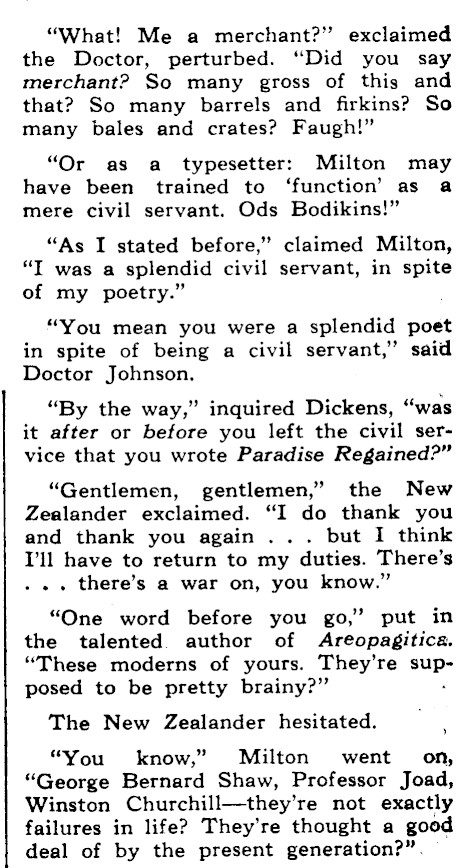 "What! Me a merchant?" exclaimed the Doctor, perturbed. "Did you say merchant? So many gross of this and that? So many barrels and firkins? So many bales and crates? Faugh!"

"Or as a typesetter: Milton may have been trained to 'function' as a mere civil servant. Ods Bodikins!"

"As I stated before," claimed Milton, "I was a splendid civil servant, in spite of my poetry."

"You mean you were a splendid poet in spite of being a civil servant," said Doctor Johnson.

"By the way," inquired Dickens, "was it after or before you left the civil service that you wrote Paradise Regained?"

"Gentlemen, gentlemen," the New Zealander exclaimed. "I do thank you and thank you again . . . but I think I'll have to return to my duties. There's . . . there's a war on, you know."

"One word before you go," put in the talented author of Areopagitica. "These moderns of yours. They're supposed to be pretty brainy?"

The New Zealander hesitated.

"You know," Milton went on, "George Bernard Shaw, Professor Joad, Winston Churchill—they're not exactly failures in life? They're thought a good deal of by the present generation?"